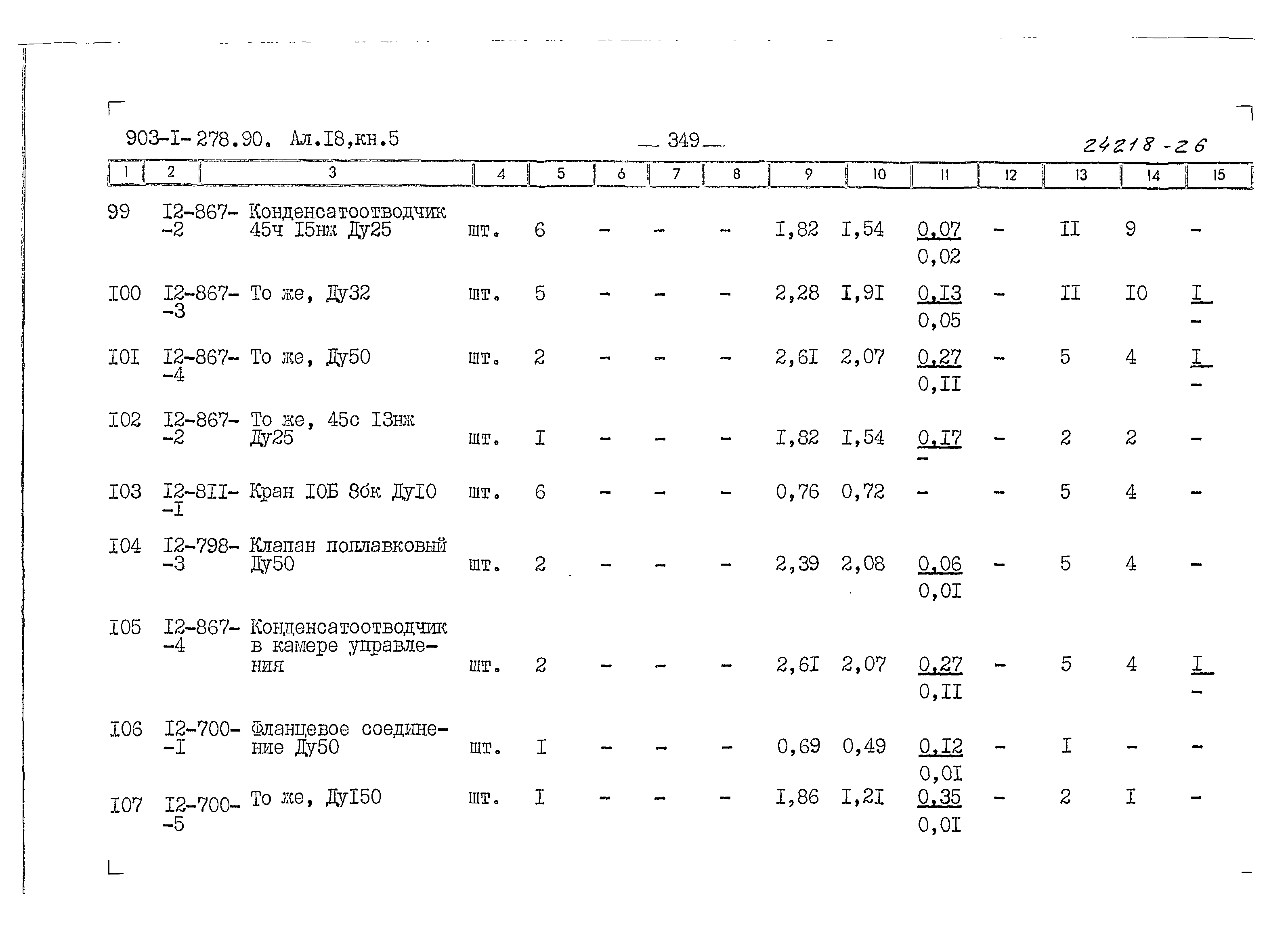 903-I-278.90. Ал.I8,кн.5 — 349 — 24218-26

| 1 | 2 | 3 | 4 | 5 | 6 | 7 | 8 | 9 | 10 | 11 | 12 | 13 | 14 | 15 |
|---|---|---|---|---|---|---|---|---|---|---|---|---|---|---|
| 99 | I2-867--2 | Конденсатоотводчик 45ч I5нж Ду25 | шт. | 6 | - | - | - | I,82 | I,54 | $\frac{0,07}{0,02}$ | - | II | 9 | - |
| I00 | I2-867--3 | То же, Ду32 | шт. | 5 | - | - | - | 2,28 | I,9I | $\frac{0,I3}{0,05}$ | - | II | I0 | $\frac{I}{-}$ |
| I0I | I2-867--4 | То же, Ду50 | шт. | 2 | - | - | - | 2,6I | 2,07 | $\frac{0,27}{0,II}$ | - | 5 | 4 | $\frac{I}{-}$ |
| I02 | I2-867--2 | То же, 45с I3нж Ду25 | шт. | I | - | - | - | I,82 | I,54 | $\frac{0,I7}{-}$ | - | 2 | 2 | - |
| I03 | I2-8II--I | Кран I0Б 8бк ДуI0 | шт. | 6 | - | - | - | 0,76 | 0,72 | - | - | 5 | 4 | - |
| I04 | I2-798--3 | Клапан поплавковый Ду50 | шт. | 2 | - | - | - | 2,39 | 2,08 | $\frac{0,06}{0,0I}$ | - | 5 | 4 | - |
| I05 | I2-867--4 | Конденсатоотводчик в камере управления | шт. | 2 | - | - | - | 2,6I | 2,07 | $\frac{0,27}{0,II}$ | - | 5 | 4 | $\frac{I}{-}$ |
| I06 | I2-700--I | Фланцевое соединение Ду50 | шт. | I | - | - | - | 0,69 | 0,49 | $\frac{0,I2}{0,0I}$ | - | I | - | - |
| I07 | I2-700--5 | То же, ДуI50 | шт. | I | - | - | - | I,86 | I,2I | $\frac{0,35}{0,0I}$ | - | 2 | I | - |